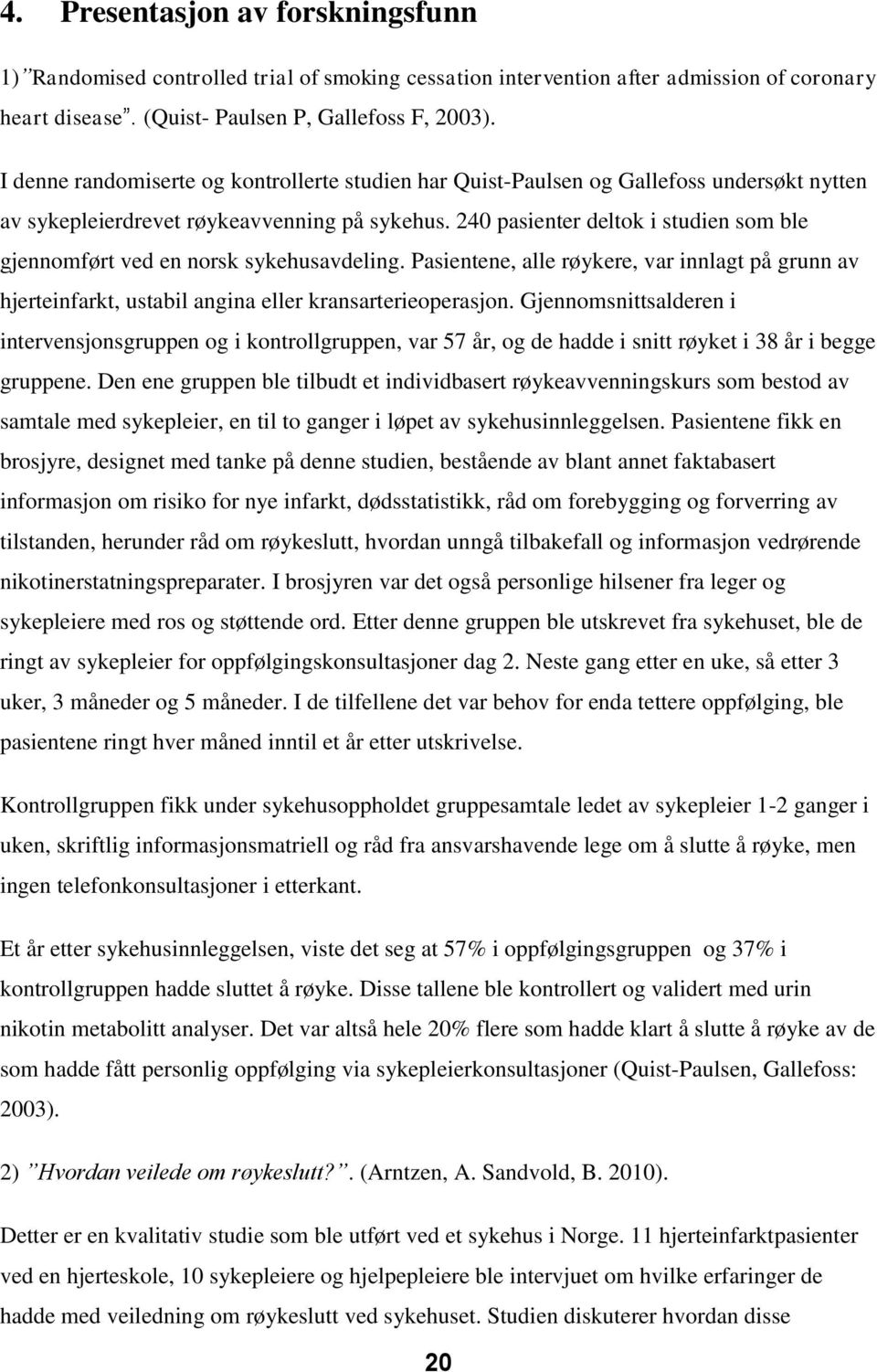 4. Presentasjon av forskningsfunn

1) ”Randomised controlled trial of smoking cessation intervention after admission of coronary heart disease”. (Quist- Paulsen P, Gallefoss F, 2003).

I denne randomiserte og kontrollerte studien har Quist-Paulsen og Gallefoss undersøkt nytten av sykepleierdrevet røykeavvenning på sykehus. 240 pasienter deltok i studien som ble gjennomført ved en norsk sykehusavdeling. Pasientene, alle røykere, var innlagt på grunn av hjerteinfarkt, ustabil angina eller kransarterieoperasjon. Gjennomsnittsalderen i intervensjonsgruppen og i kontrollgruppen, var 57 år, og de hadde i snitt røyket i 38 år i begge gruppene. Den ene gruppen ble tilbudt et individbasert røykeavvenningskurs som bestod av samtale med sykepleier, en til to ganger i løpet av sykehusinnleggelsen. Pasientene fikk en brosjyre, designet med tanke på denne studien, bestående av blant annet faktabasert informasjon om risiko for nye infarkt, dødsstatistikk, råd om forebygging og forverring av tilstanden, herunder råd om røykeslutt, hvordan unngå tilbakefall og informasjon vedrørende nikotinerstatningspreparater. I brosjyren var det også personlige hilsener fra leger og sykepleiere med ros og støttende ord. Etter denne gruppen ble utskrevet fra sykehuset, ble de ringt av sykepleier for oppfølgingskonsultasjoner dag 2. Neste gang etter en uke, så etter 3 uker, 3 måneder og 5 måneder. I de tilfellene det var behov for enda tettere oppfølging, ble pasientene ringt hver måned inntil et år etter utskrivelse.

Kontrollgruppen fikk under sykehusoppholdet gruppesamtale ledet av sykepleier 1-2 ganger i uken, skriftlig informasjonsmatriell og råd fra ansvarshavende lege om å slutte å røyke, men ingen telefonkonsultasjoner i etterkant.

Et år etter sykehusinnleggelsen, viste det seg at 57% i oppfølgingsgruppen og 37% i kontrollgruppen hadde sluttet å røyke. Disse tallene ble kontrollert og validert med urin nikotin metabolitt analyser. Det var altså hele 20% flere som hadde klart å slutte å røyke av de som hadde fått personlig oppfølging via sykepleierkonsultasjoner (Quist-Paulsen, Gallefoss: 2003).

2) ”Hvordan veilede om røykeslutt?”. (Arntzen, A. Sandvold, B. 2010).

Detter er en kvalitativ studie som ble utført ved et sykehus i Norge. 11 hjerteinfarktpasienter ved en hjerteskole, 10 sykepleiere og hjelpepleiere ble intervjuet om hvilke erfaringer de hadde med veiledning om røykeslutt ved sykehuset. Studien diskuterer hvordan disse

20